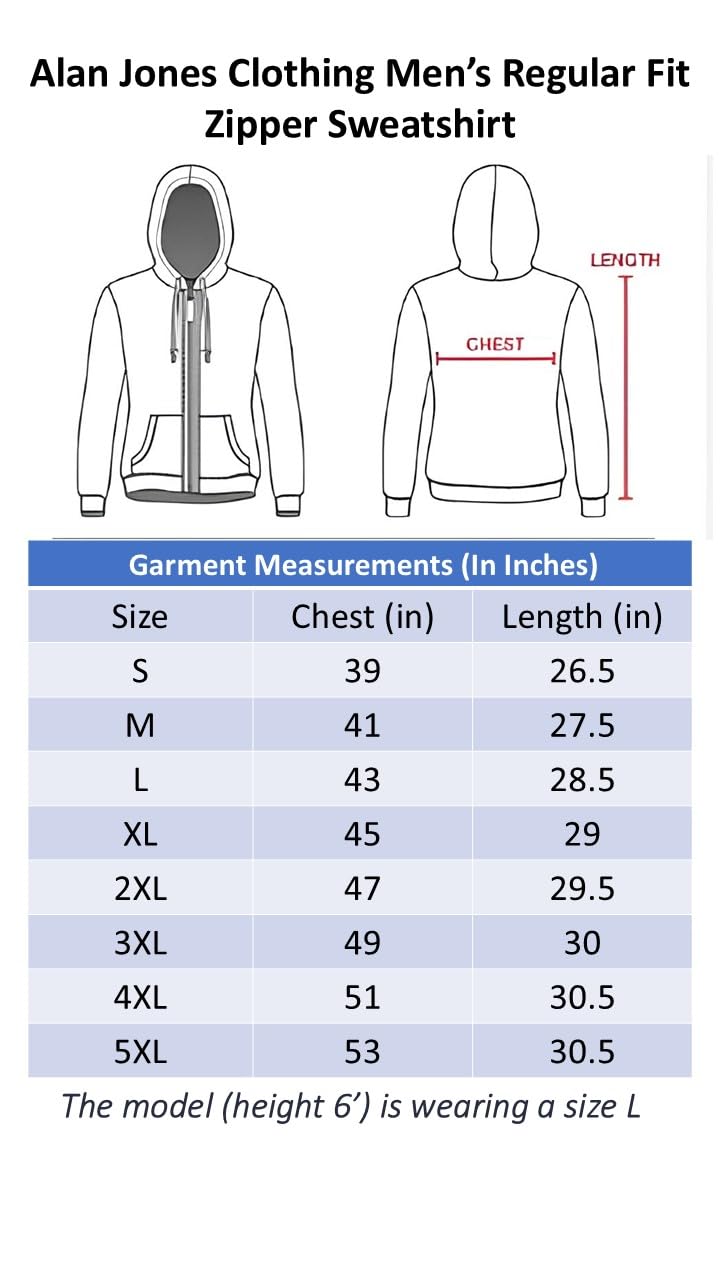 Alan Jones Clothing Men's Regular Fit Zipper Sweatshirt

LENGTH

CHEST

Garment Measurements (In Inches)

| Size | Chest (in) | Length (in) |
|---|---|---|
| S | 39 | 26.5 |
| M | 41 | 27.5 |
| L | 43 | 28.5 |
| XL | 45 | 29 |
| 2XL | 47 | 29.5 |
| 3XL | 49 | 30 |
| 4XL | 51 | 30.5 |
| 5XL | 53 | 30.5 |

The model (height 6') is wearing a size L